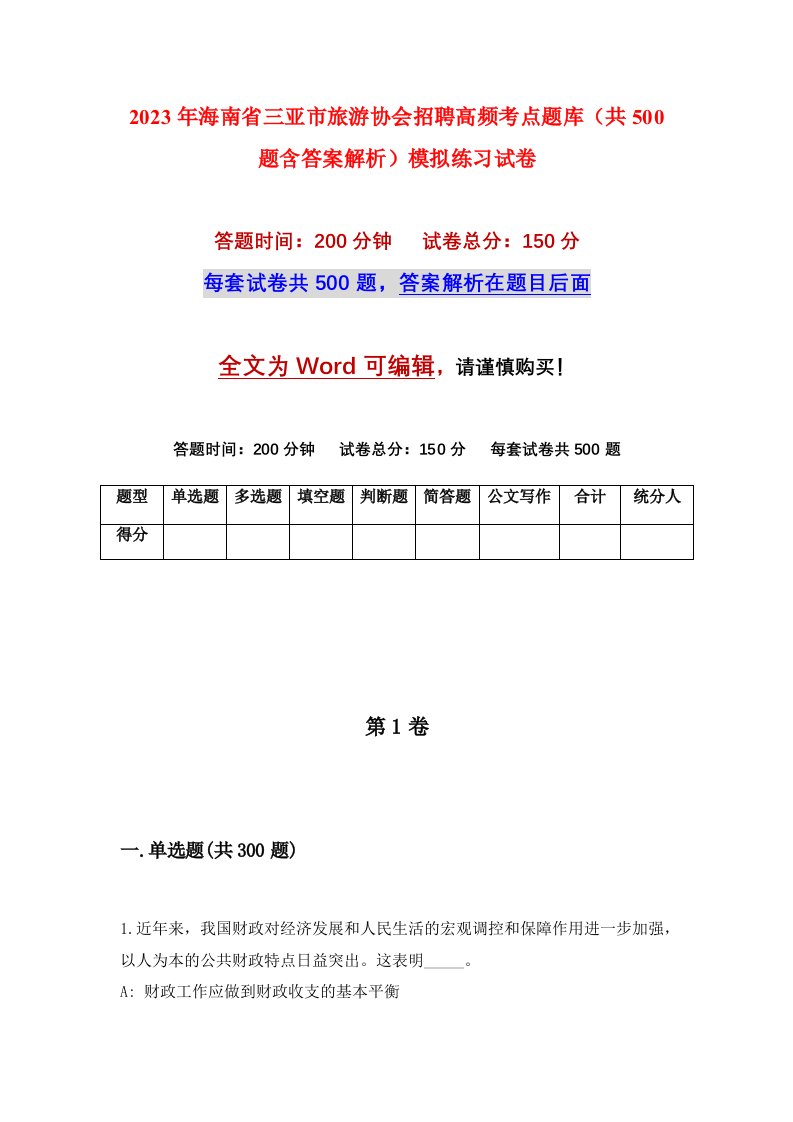 2023年海南省三亚市旅游协会招聘高频考点题库（共500题含答案解析）模拟练习试卷

答题时间：200分钟　试卷总分：150分

每套试卷共500题，答案解析在题目后面

全文为Word可编辑，请谨慎购买！

答题时间：200分钟　试卷总分：150分　每套试卷共500题

| 题型 | 单选题 | 多选题 | 填空题 | 判断题 | 简答题 | 公文写作 | 合计 | 统分人 |
|---|---|---|---|---|---|---|---|---|
| 得分 | | | | | | | | |

第1卷

一.单选题(共300题)

1.近年来，我国财政对经济发展和人民生活的宏观调控和保障作用进一步加强，以人为本的公共财政特点日益突出。这表明_____。

A: 财政工作应做到财政收支的基本平衡